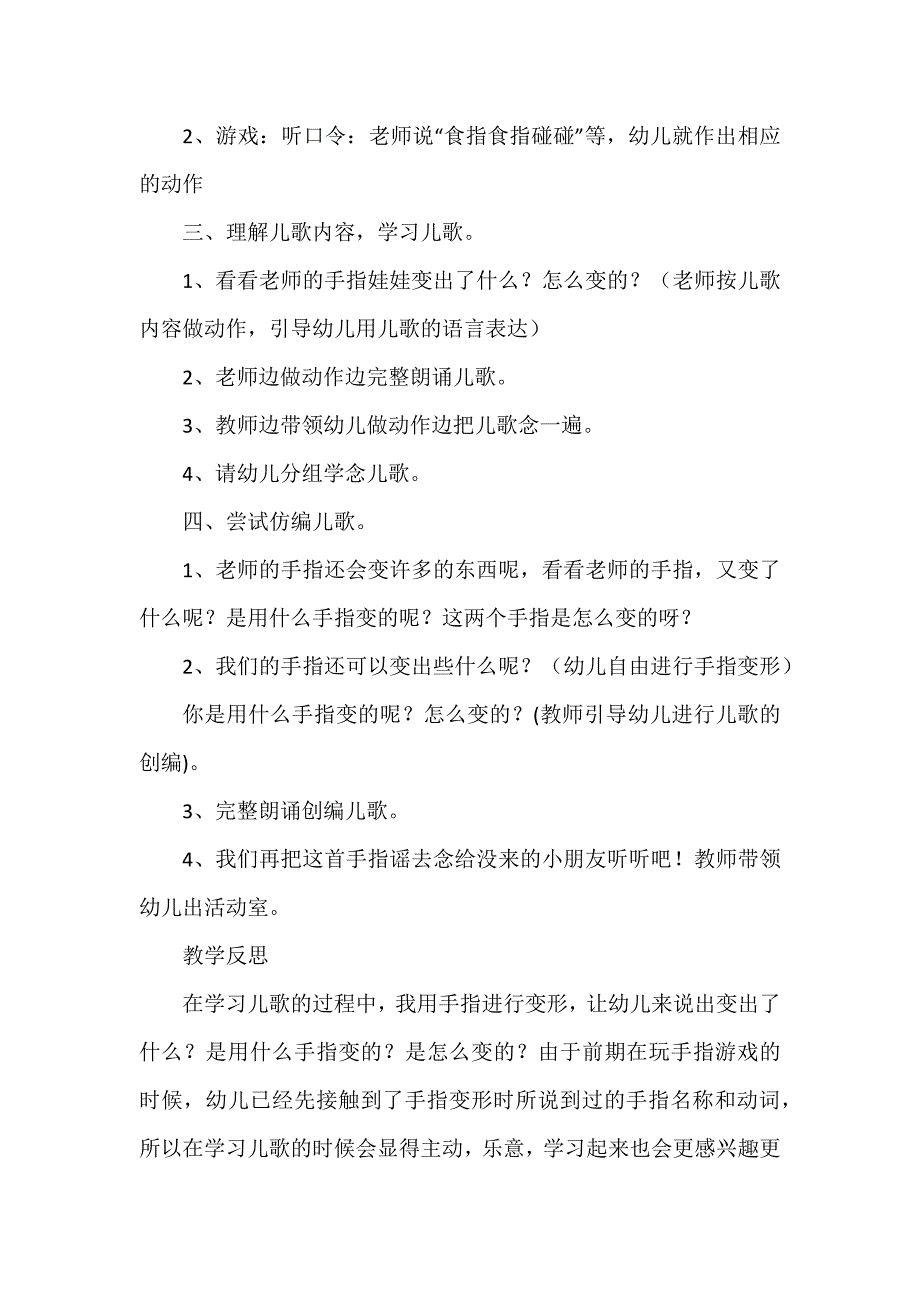 2、游戏：听口令：老师说“食指食指碰碰”等，幼儿就作出相应的动作

三、理解儿歌内容，学习儿歌。

1、看看老师的手指娃娃变出了什么？怎么变的？（老师按儿歌内容做动作，引导幼儿用儿歌的语言表达）

2、老师边做动作边完整朗诵儿歌。

3、教师边带领幼儿做动作边把儿歌念一遍。

4、请幼儿分组学念儿歌。

四、尝试仿编儿歌。

1、老师的手指还会变许多的东西呢，看看老师的手指，又变了什么呢？是用什么手指变的呢？这两个手指是怎么变的呀？

2、我们的手指还可以变出些什么呢？（幼儿自由进行手指变形）

你是用什么手指变的呢？怎么变的？(教师引导幼儿进行儿歌的创编)。

3、完整朗诵创编儿歌。

4、我们再把这首手指谣去念给没来的小朋友听听吧！教师带领幼儿出活动室。

教学反思

在学习儿歌的过程中，我用手指进行变形，让幼儿来说出变出了什么？是用什么手指变的？是怎么变的？由于前期在玩手指游戏的时候，幼儿已经先接触到了手指变形时所说到过的手指名称和动词，所以在学习儿歌的时候会显得主动，乐意，学习起来也会更感兴趣更